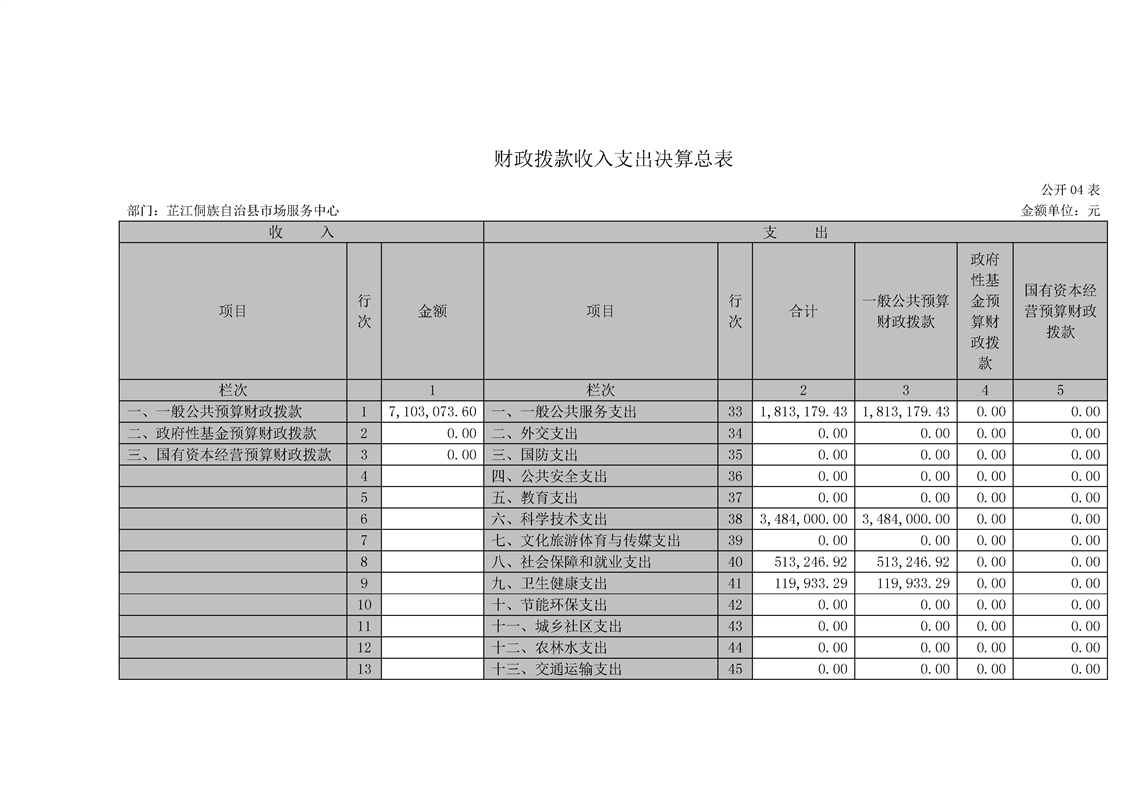 财政拨款收入支出决算总表

公开04表

部门：芷江侗族自治县市场服务中心

金额单位：元

| 收 入 | | | 支 出 | | | | | |
|---|---|---|---|---|---|---|---|---|
| 项目 | 行次 | 金额 | 项目 | 行次 | 合计 | 一般公共预算财政拨款 | 政府性基金预算财政拨款 | 国有资本经营预算财政拨款 |
| 栏次 | | 1 | 栏次 | | 2 | 3 | 4 | 5 |
| 一、一般公共预算财政拨款 | 1 | 7,103,073.60 | 一、一般公共服务支出 | 33 | 1,813,179.43 | 1,813,179.43 | 0.00 | 0.00 |
| 二、政府性基金预算财政拨款 | 2 | 0.00 | 二、外交支出 | 34 | 0.00 | 0.00 | 0.00 | 0.00 |
| 三、国有资本经营预算财政拨款 | 3 | 0.00 | 三、国防支出 | 35 | 0.00 | 0.00 | 0.00 | 0.00 |
| | 4 | | 四、公共安全支出 | 36 | 0.00 | 0.00 | 0.00 | 0.00 |
| | 5 | | 五、教育支出 | 37 | 0.00 | 0.00 | 0.00 | 0.00 |
| | 6 | | 六、科学技术支出 | 38 | 3,484,000.00 | 3,484,000.00 | 0.00 | 0.00 |
| | 7 | | 七、文化旅游体育与传媒支出 | 39 | 0.00 | 0.00 | 0.00 | 0.00 |
| | 8 | | 八、社会保障和就业支出 | 40 | 513,246.92 | 513,246.92 | 0.00 | 0.00 |
| | 9 | | 九、卫生健康支出 | 41 | 119,933.29 | 119,933.29 | 0.00 | 0.00 |
| | 10 | | 十、节能环保支出 | 42 | 0.00 | 0.00 | 0.00 | 0.00 |
| | 11 | | 十一、城乡社区支出 | 43 | 0.00 | 0.00 | 0.00 | 0.00 |
| | 12 | | 十二、农林水支出 | 44 | 0.00 | 0.00 | 0.00 | 0.00 |
| | 13 | | 十三、交通运输支出 | 45 | 0.00 | 0.00 | 0.00 | 0.00 |